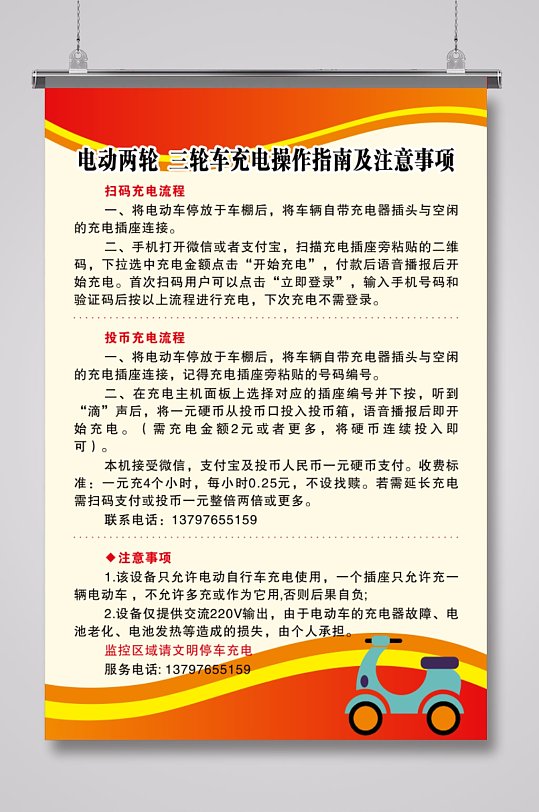 电动两轮 三轮车充电操作指南及注意事项

扫码充电流程

一、将电动车停放于车棚后，将车辆自带充电器插头与空闲的充电插座连接。

二、手机打开微信或者支付宝，扫描充电插座旁粘贴的二维码，下拉选中充电金额点击“开始充电”，付款后语音播报后开始充电。首次扫码用户可以点击“立即登录”，输入手机号码和验证码后按以上流程进行充电，下次充电不需登录。

投币充电流程

一、将电动车停放于车棚后，将车辆自带充电器插头与空闲的充电插座连接，记得充电插座旁粘贴的号码编号。

二、在充电主机面板上选择对应的插座编号并下按，听到“滴”声后，将一元硬币从投币口投入投币箱，语音播报后即开始充电。（需充电金额2元或者更多，将硬币连续投入即可）。

本机接受微信，支付宝及投币人民币一元硬币支付。收费标准：一元充4个小时，每小时0.25元，不设找赎。若需延长充电需扫码支付或投币一元整倍两倍或更多。

联系电话：13797655159

◆注意事项

1.该设备只允许电动自行车充电使用，一个插座只允许充一辆电动车，不允许多充或作为它用,否则后果自负;

2.设备仅提供交流220V输出，由于电动车的充电器故障、电池老化、电池发热等造成的损失，由个人承担。

监控区域请文明停车充电

服务电话：13797655159